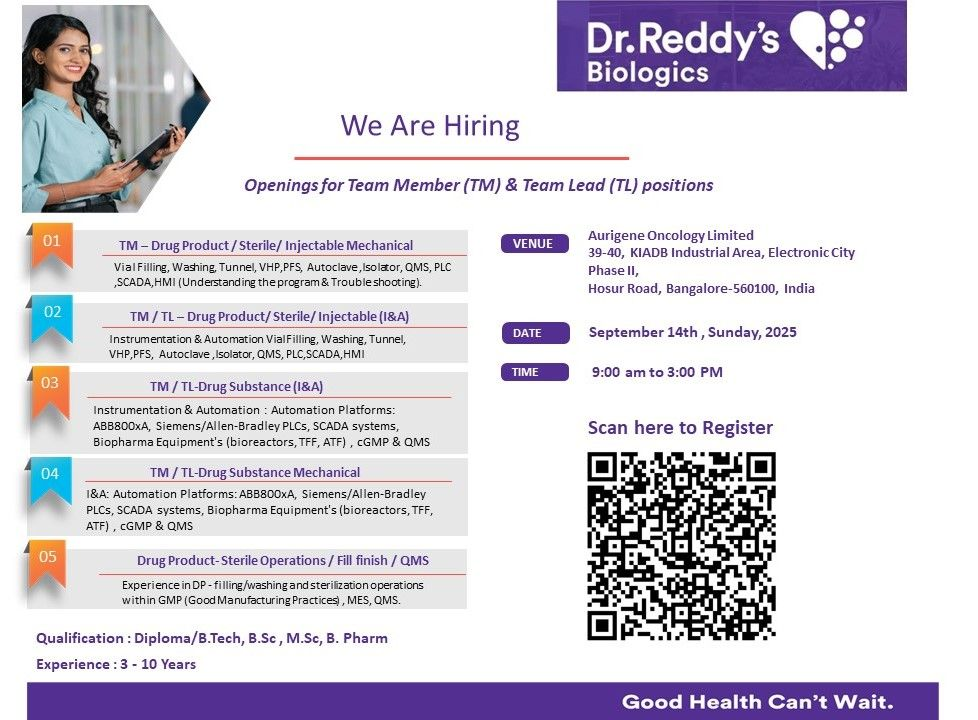 Dr.Reddy's Biologics

We Are Hiring

Openings for Team Member (TM) & Team Lead (TL) positions

01

TM – Drug Product / Sterile/ Injectable Mechanical

Vial Filling, Washing, Tunnel, VHP,PFS, Autoclave ,Isolator, QMS, PLC ,SCADA,HMI (Understanding the program & Trouble shooting).

02

TM / TL – Drug Product/ Sterile/ Injectable (I&A)

Instrumentation & Automation Vial Filling, Washing, Tunnel, VHP,PFS, Autoclave ,Isolator, QMS, PLC,SCADA,HMI

03

TM / TL-Drug Substance (I&A)

Instrumentation & Automation : Automation Platforms: ABB800xA, Siemens/Allen-Bradley PLCs, SCADA systems, Biopharma Equipment's (bioreactors, TFF, ATF) , cGMP & QMS

04

TM / TL-Drug Substance Mechanical

I&A: Automation Platforms: ABB800xA, Siemens/Allen-Bradley PLCs, SCADA systems, Biopharma Equipment's (bioreactors, TFF, ATF) , cGMP & QMS

05

Drug Product- Sterile Operations / Fill finish / QMS

Experience in DP - filling/washing and sterilization operations within GMP (Good Manufacturing Practices) , MES, QMS.

Qualification : Diploma/B.Tech, B.Sc , M.Sc, B. Pharm

Experience : 3 - 10 Years

VENUE

Aurigene Oncology Limited
39-40, KIADB Industrial Area, Electronic City Phase II,
Hosur Road, Bangalore-560100, India

DATE

September 14th , Sunday, 2025

TIME

9:00 am to 3:00 PM

Scan here to Register

Good Health Can't Wait.